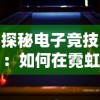 探秘电子竞技：如何在霓虹